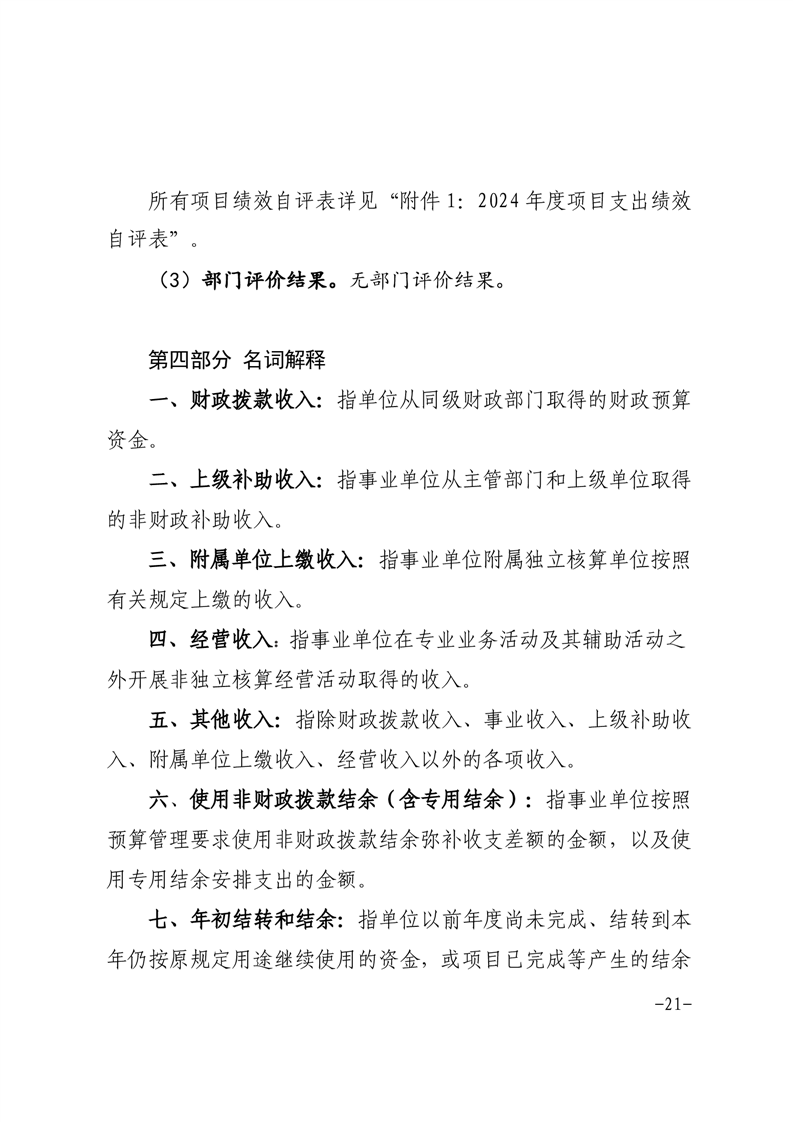 所有项目绩效自评表详见“附件1：2024年度项目支出绩效自评表”。

（3）部门评价结果。无部门评价结果。

第四部分 名词解释

一、财政拨款收入：指单位从同级财政部门取得的财政预算资金。

二、上级补助收入：指事业单位从主管部门和上级单位取得的非财政补助收入。

三、附属单位上缴收入：指事业单位附属独立核算单位按照有关规定上缴的收入。

四、经营收入：指事业单位在专业业务活动及其辅助活动之外开展非独立核算经营活动取得的收入。

五、其他收入：指除财政拨款收入、事业收入、上级补助收入、附属单位上缴收入、经营收入以外的各项收入。

六、使用非财政拨款结余（含专用结余）：指事业单位按照预算管理要求使用非财政拨款结余弥补收支差额的金额，以及使用专用结余安排支出的金额。

七、年初结转和结余：指单位以前年度尚未完成、结转到本年仍按原规定用途继续使用的资金，或项目已完成等产生的结余

-21-